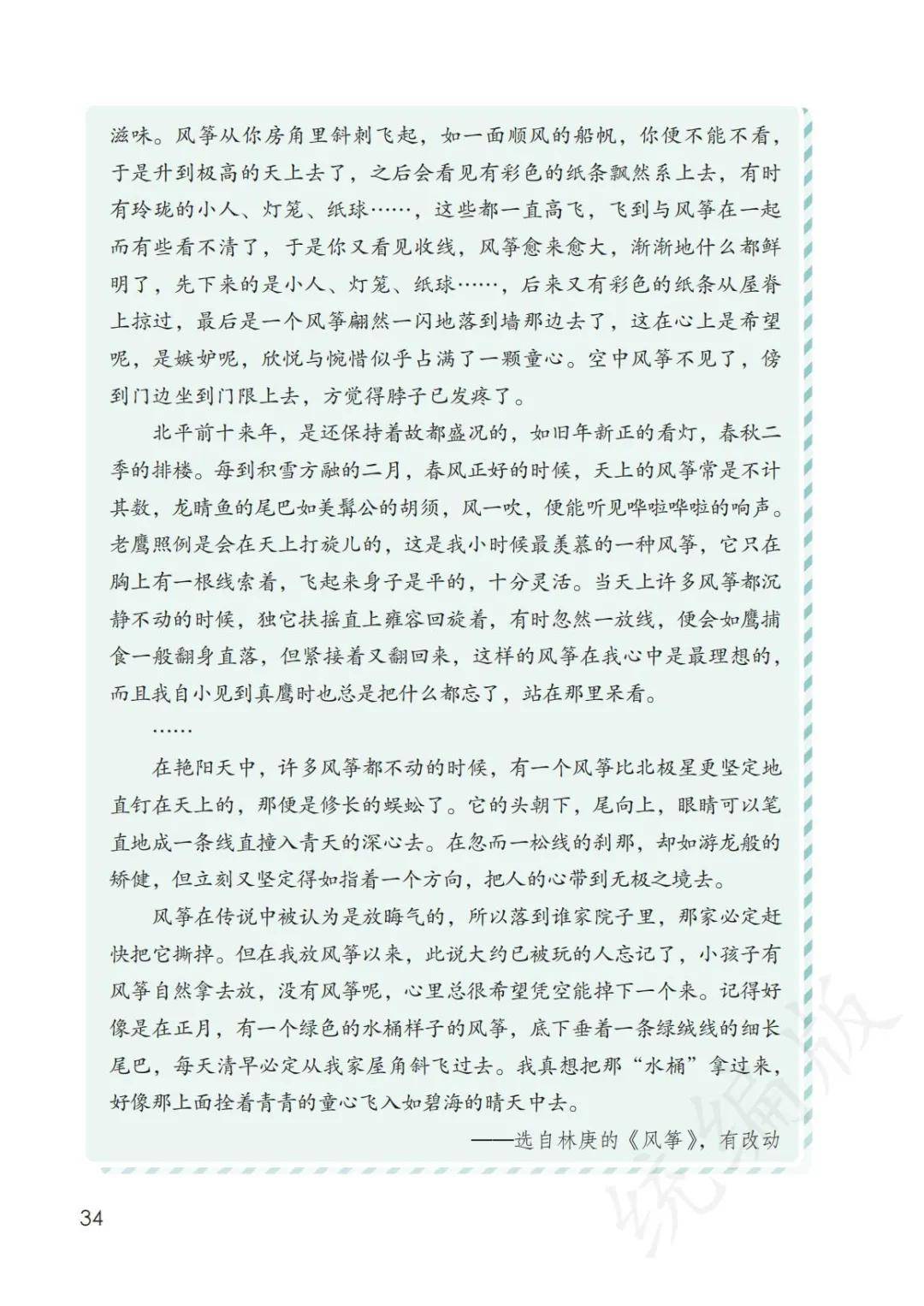 滋味。风筝从你房角里斜刺飞起，如一面顺风的船帆，你便不能不看，于是升到极高的天上去了，之后会看见有彩色的纸条飘然系上去，有时有玲珑的小人、灯笼、纸球……，这些都一直高飞，飞到与风筝在一起而有些看不清了，于是你又看见收线，风筝愈来愈大，渐渐地什么都鲜明了，先下来的是小人、灯笼、纸球……，后来又有彩色的纸条从屋脊上掠过，最后是一个风筝翩然一闪地落到墙那边去了，这在心上是希望呢，是嫉妒呢，欣悦与惋惜似乎占满了一颗童心。空中风筝不见了，傍到门边坐到门限上去，方觉得脖子已发疼了。

北平前十来年，是还保持着故都盛况的，如旧年新正的看灯，春秋二季的排楼。每到积雪方融的二月，春风正好的时候，天上的风筝常是不计其数，龙睛鱼的尾巴如美髯公的胡须，风一吹，便能听见哗啦哗啦的响声。老鹰照例是会在天上打旋儿的，这是我小时候最羡慕的一种风筝，它只在胸上有一根线索着，飞起来身子是平的，十分灵活。当天上许多风筝都沉静不动的时候，独它扶摇直上雍容回旋着，有时忽然一放线，便会如鹰捕食一般翻身直落，但紧接着又翻回来，这样的风筝在我心中是最理想的，而且我自小见到真鹰时也总是把什么都忘了，站在那里呆看。

……

在艳阳天中，许多风筝都不动的时候，有一个风筝比北极星更坚定地直钉在天上的，那便是修长的蜈蚣了。它的头朝下，尾向上，眼睛可以笔直地成一条线直撞入青天的深心去。在忽而一松线的刹那，却如游龙般的矫健，但立刻又坚定得如指着一个方向，把人的心带到无极之境去。

风筝在传说中被认为是放晦气的，所以落到谁家院子里，那家必定赶快把它撕掉。但在我放风筝以来，此说大约已被玩的人忘记了，小孩子有风筝自然拿去放，没有风筝呢，心里总很希望凭空能掉下一个来。记得好像是在正月，有一个绿色的水桶样子的风筝，底下垂着一条绿绒线的细长尾巴，每天清早必定从我家屋角斜飞过去。我真想把那“水桶”拿过来，好像那上面拴着青青的童心飞入如碧海的晴天中去。

——选自林庚的《风筝》，有改动

34

统编版